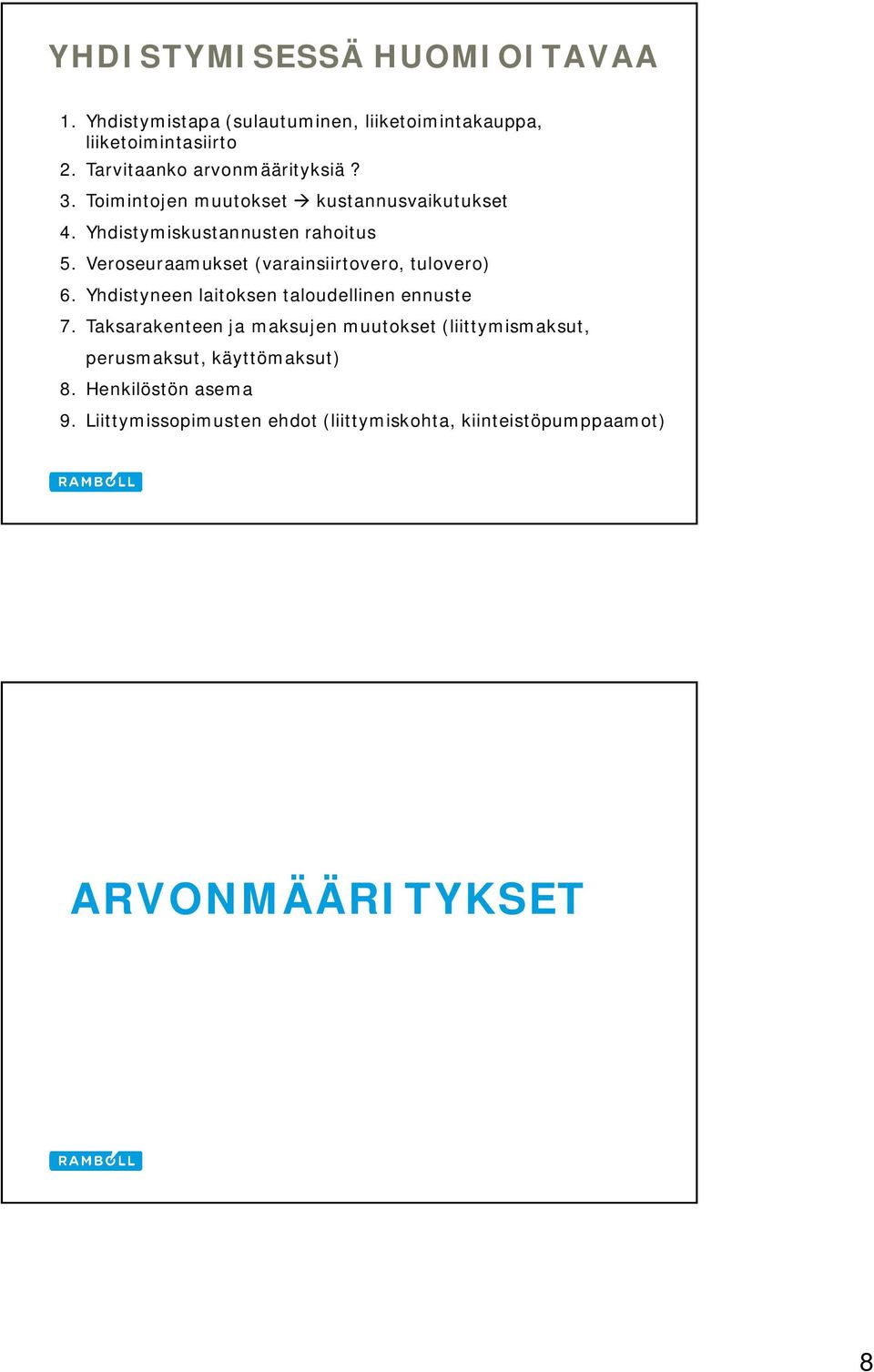 YHDISTYMISESSÄ HUOMIOITAVAA

1. Yhdistymistapa (sulautuminen, liiketoimintakauppa, liiketoimintasiirto
2. Tarvitaanko arvonmäärityksiä?
3. Toimintojen muutokset → kustannusvaikutukset
4. Yhdistymiskustannusten rahoitus
5. Veroseuraamukset (varainsiirtovero, tulovero)
6. Yhdistyneen laitoksen taloudellinen ennuste
7. Taksarakenteen ja maksujen muutokset (liittymismaksut, perusmaksut, käyttömaksut)
8. Henkilöstön asema
9. Liittymissopimusten ehdot (liittymiskohta, kiinteistöpumppaamot)

RAMBOLL

ARVONMÄÄRITYKSET

RAMBOLL

8